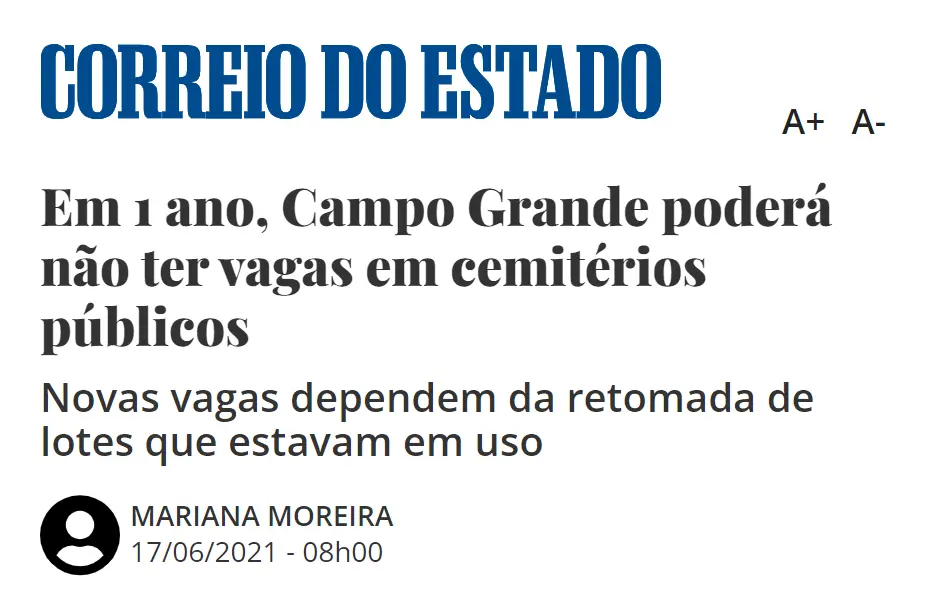 CORREIO DO ESTADO

A+ A-

Em 1 ano, Campo Grande poderá não ter vagas em cemitérios públicos

Novas vagas dependem da retomada de lotes que estavam em uso

MARIANA MOREIRA
17/06/2021 - 08h00